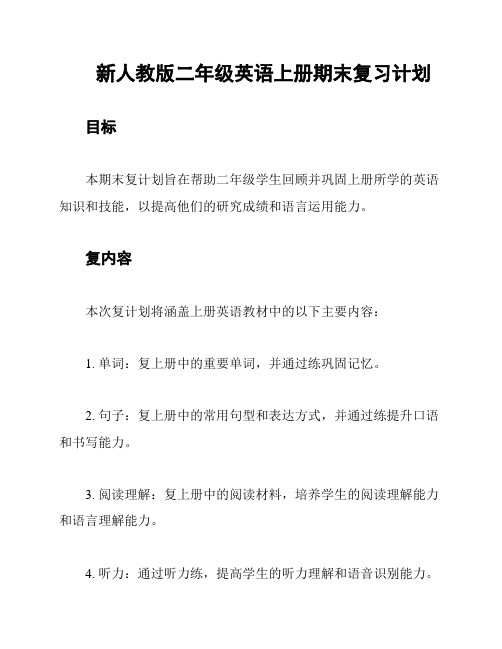 新人教版二年级英语上册期末复习计划

目标

本期末复计划旨在帮助二年级学生回顾并巩固上册所学的英语知识和技能，以提高他们的研究成绩和语言运用能力。

复内容

本次复计划将涵盖上册英语教材中的以下主要内容：

1. 单词：复上册中的重要单词，并通过练巩固记忆。

2. 句子：复上册中的常用句型和表达方式，并通过练提升口语和书写能力。

3. 阅读理解：复上册中的阅读材料，培养学生的阅读理解能力和语言理解能力。

4. 听力：通过听力练，提高学生的听力理解和语音识别能力。